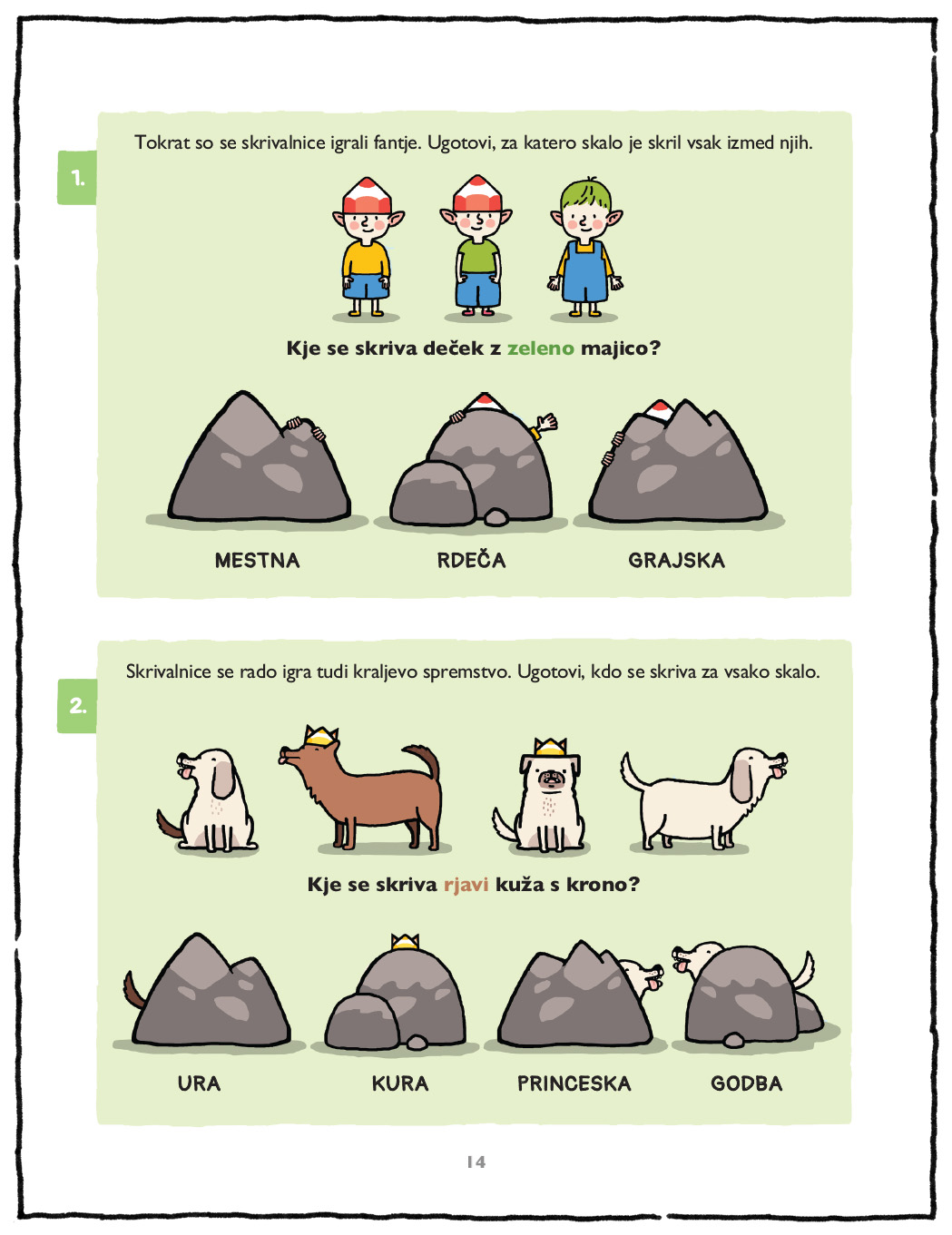 1.

Tokrat so se skrivalnice igrali fantje. Ugotovi, za katero skalo je skril vsak izmed njih.

Kje se skriva deček z zeleno majico?

MESTNA

RDEČA

GRAJSKA

2.

Skrivalnice se rado igra tudi kraljevo spremstvo. Ugotovi, kdo se skriva za vsako skalo.

Kje se skriva rjavi kuža s krono?

URA

KURA

PRINCESKA

GODBA

14